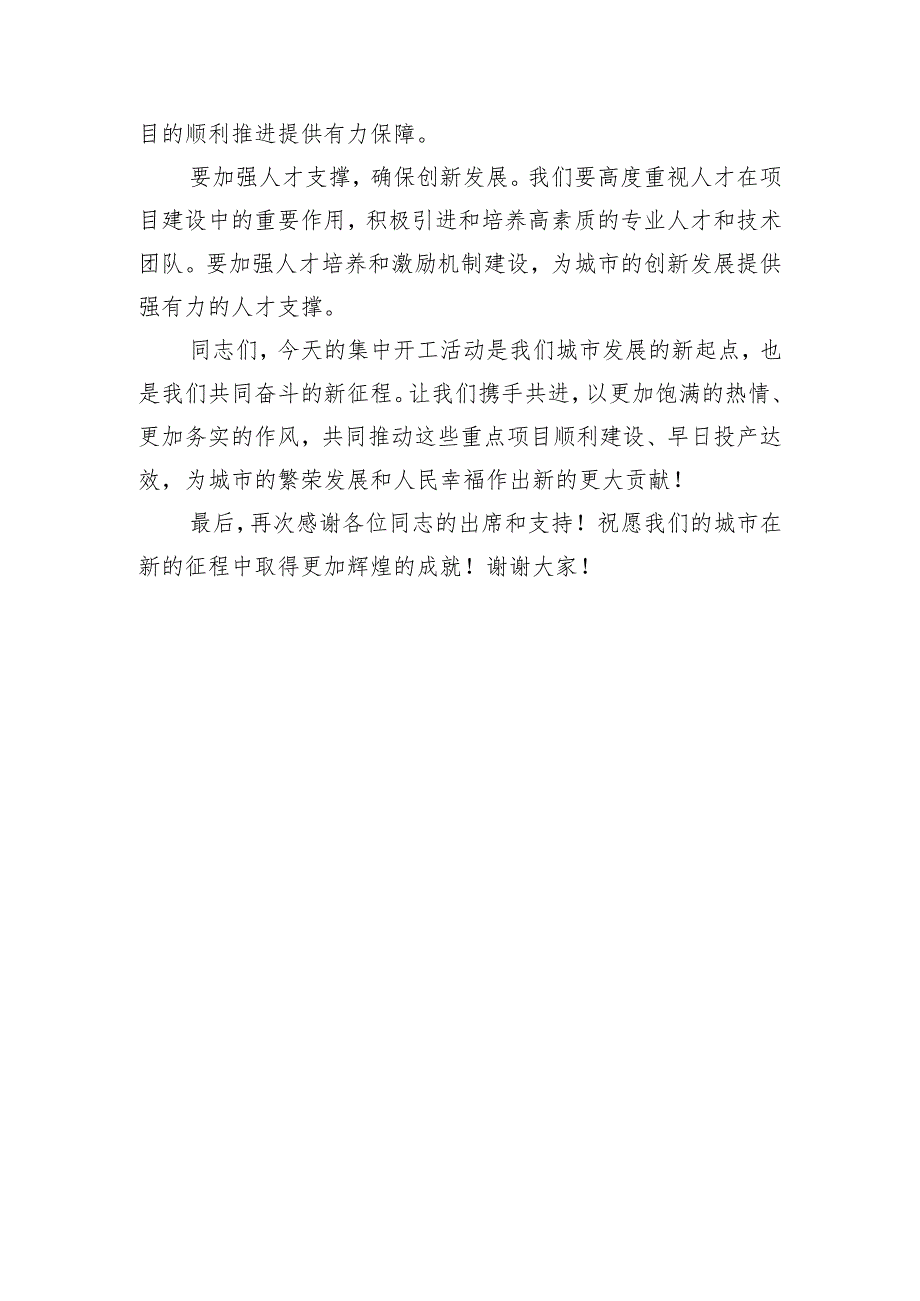 目的顺利推进提供有力保障。

要加强人才支撑，确保创新发展。我们要高度重视人才在项目建设中的重要作用，积极引进和培养高素质的专业人才和技术团队。要加强人才培养和激励机制建设，为城市的创新发展提供强有力的人才支撑。

同志们，今天的集中开工活动是我们城市发展的新起点，也是我们共同奋斗的新征程。让我们携手共进，以更加饱满的热情、更加务实的作风，共同推动这些重点项目顺利建设、早日投产达效，为城市的繁荣发展和人民幸福作出新的更大贡献！

最后，再次感谢各位同志的出席和支持！祝愿我们的城市在新的征程中取得更加辉煌的成就！谢谢大家！